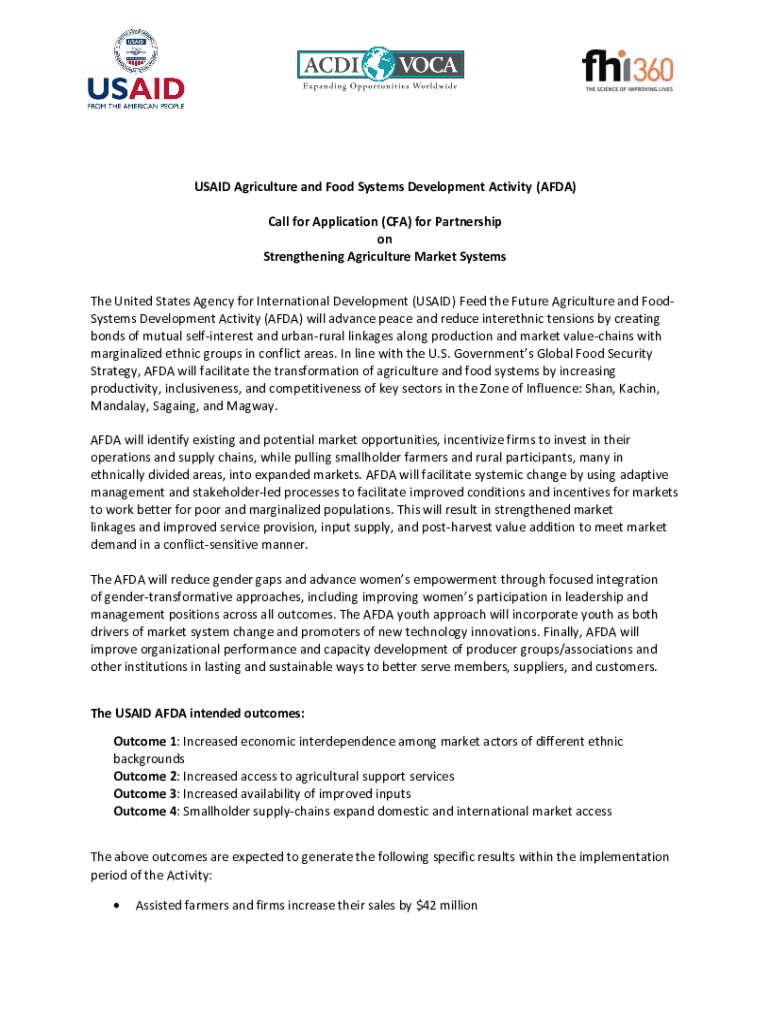 USAID
USAID
FROM THE AMERICAN PEOPLE

ACDI VOCA
Expanding Opportunities Worldwide

fhi360
THE SCIENCE OF IMPROVING LIVES

USAID Agriculture and Food Systems Development Activity (AFDA)

Call for Application (CFA) for Partnership
on
Strengthening Agriculture Market Systems

The United States Agency for International Development (USAID) Feed the Future Agriculture and Food-Systems Development Activity (AFDA) will advance peace and reduce interethnic tensions by creating bonds of mutual self-interest and urban-rural linkages along production and market value-chains with marginalized ethnic groups in conflict areas. In line with the U.S. Government's Global Food Security Strategy, AFDA will facilitate the transformation of agriculture and food systems by increasing productivity, inclusiveness, and competitiveness of key sectors in the Zone of Influence: Shan, Kachin, Mandalay, Sagaing, and Magway.

AFDA will identify existing and potential market opportunities, incentivize firms to invest in their operations and supply chains, while pulling smallholder farmers and rural participants, many in ethnically divided areas, into expanded markets. AFDA will facilitate systemic change by using adaptive management and stakeholder-led processes to facilitate improved conditions and incentives for markets to work better for poor and marginalized populations. This will result in strengthened market linkages and improved service provision, input supply, and post-harvest value addition to meet market demand in a conflict-sensitive manner.

The AFDA will reduce gender gaps and advance women's empowerment through focused integration of gender-transformative approaches, including improving women's participation in leadership and management positions across all outcomes. The AFDA youth approach will incorporate youth as both drivers of market system change and promoters of new technology innovations. Finally, AFDA will improve organizational performance and capacity development of producer groups/associations and other institutions in lasting and sustainable ways to better serve members, suppliers, and customers.

The USAID AFDA intended outcomes:

Outcome 1: Increased economic interdependence among market actors of different ethnic backgrounds
Outcome 2: Increased access to agricultural support services
Outcome 3: Increased availability of improved inputs
Outcome 4: Smallholder supply-chains expand domestic and international market access

The above outcomes are expected to generate the following specific results within the implementation period of the Activity:

• Assisted farmers and firms increase their sales by $42 million